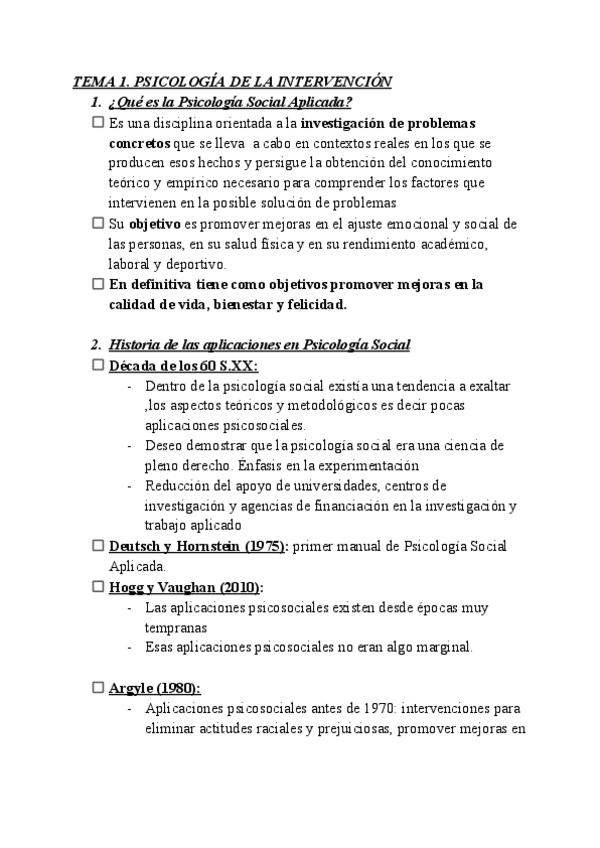 TEMA 1. PSICOLOGÍA DE LA INTERVENCIÓN

1. ¿Qué es la Psicología Social Aplicada?

☐ Es una disciplina orientada a la investigación de problemas concretos que se lleva a cabo en contextos reales en los que se producen esos hechos y persigue la obtención del conocimiento teórico y empírico necesario para comprender los factores que intervienen en la posible solución de problemas

☐ Su objetivo es promover mejoras en el ajuste emocional y social de las personas, en su salud física y en su rendimiento académico, laboral y deportivo.

☐ En definitiva tiene como objetivos promover mejoras en la calidad de vida, bienestar y felicidad.

2. Historia de las aplicaciones en Psicología Social

☐ Década de los 60 S.XX:
- Dentro de la psicología social existía una tendencia a exaltar ,los aspectos teóricos y metodológicos es decir pocas aplicaciones psicosociales.
- Deseo demostrar que la psicología social era una ciencia de pleno derecho. Énfasis en la experimentación
- Reducción del apoyo de universidades, centros de investigación y agencias de financiación en la investigación y trabajo aplicado

☐ Deutsch y Hornstein (1975): primer manual de Psicología Social Aplicada.

☐ Hogg y Vaughan (2010):
- Las aplicaciones psicosociales existen desde épocas muy tempranas
- Esas aplicaciones psicosociales no eran algo marginal.

☐ Argyle (1980):
- Aplicaciones psicosociales antes de 1970: intervenciones para eliminar actitudes raciales y prejuiciosas, promover mejoras en